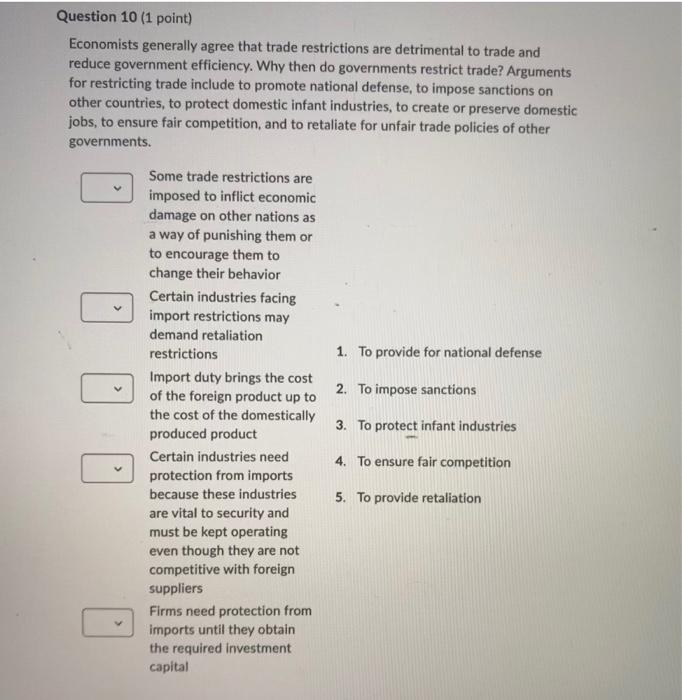 Question 10 (1 point)

Economists generally agree that trade restrictions are detrimental to trade and reduce government efficiency. Why then do governments restrict trade? Arguments for restricting trade include to promote national defense, to impose sanctions on other countries, to protect domestic infant industries, to create or preserve domestic jobs, to ensure fair competition, and to retaliate for unfair trade policies of other governments.

Some trade restrictions are imposed to inflict economic damage on other nations as a way of punishing them or to encourage them to change their behavior

Certain industries facing import restrictions may demand retaliation restrictions

Import duty brings the cost of the foreign product up to the cost of the domestically produced product

Certain industries need protection from imports because these industries are vital to security and must be kept operating even though they are not competitive with foreign suppliers

Firms need protection from imports until they obtain the required investment capital

1. To provide for national defense
2. To impose sanctions
3. To protect infant industries
4. To ensure fair competition
5. To provide retaliation